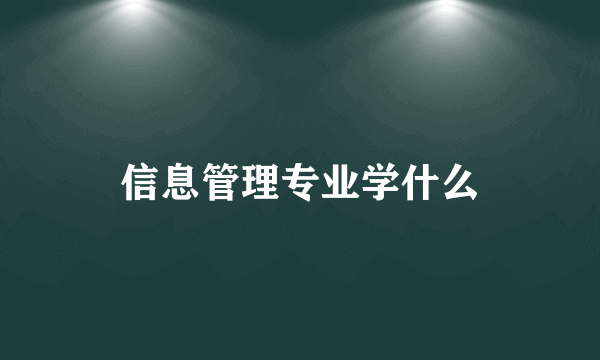 信息管理专业学什么